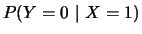 $P(Y = 0 \mid X = 1)$